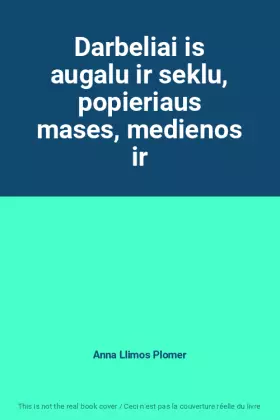 Darbeliai is augalu ir seklu, popieriaus mases, medienos ir

Anna Llimos Plomer

This is not the real book cover / Ceci n'est pas la couverture réelle du livre